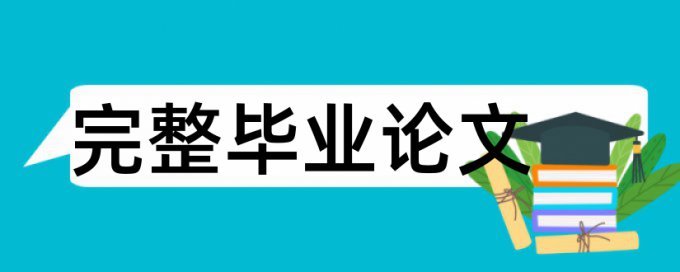 完整毕业论文